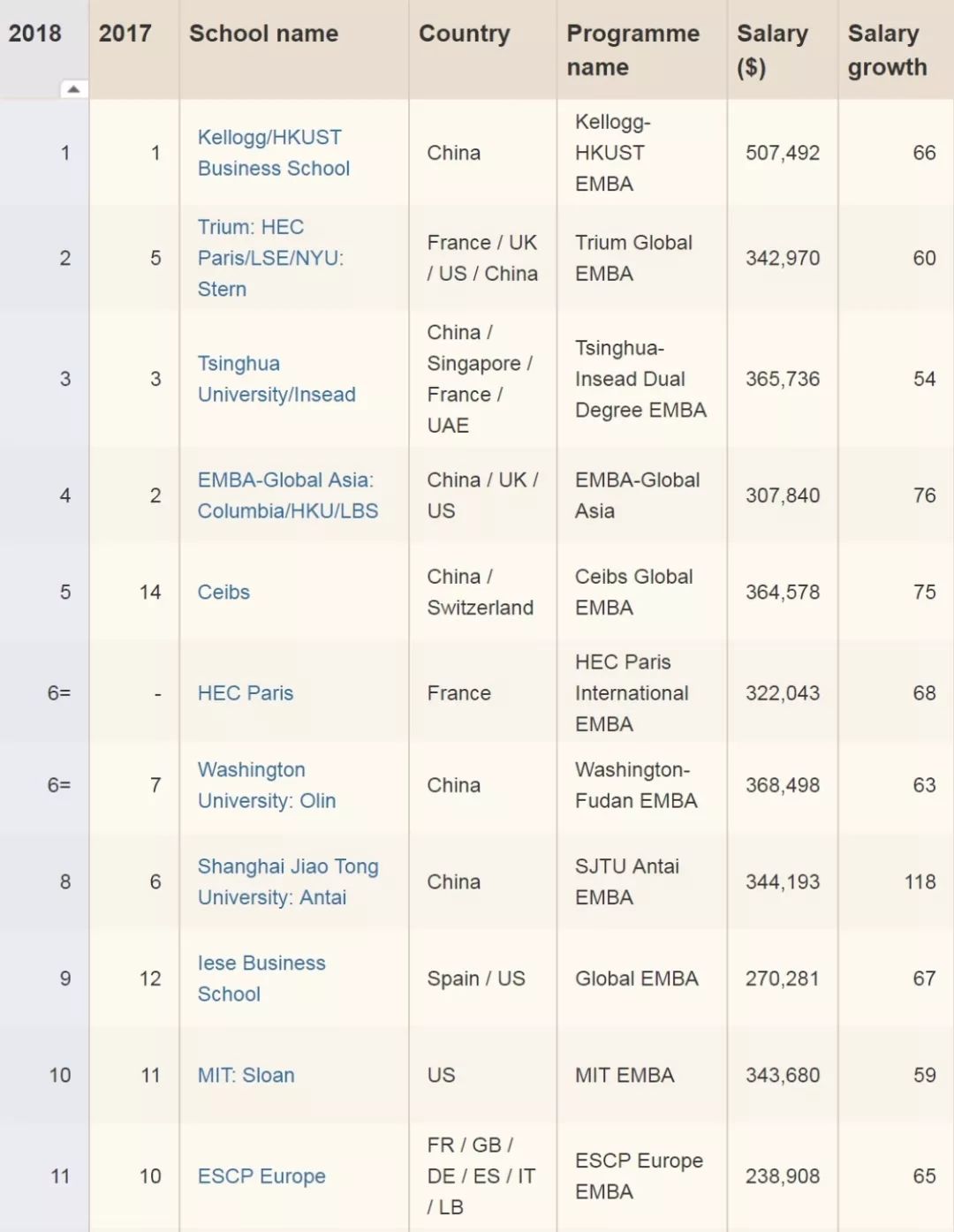 | 2018 | 2017 | School name | Country | Programme name | Salary ($) | Salary growth |
|---|---|---|---|---|---|---|
| 1 | 1 | Kellogg/HKUST Business School | China | Kellogg-HKUST EMBA | 507,492 | 66 |
| 2 | 5 | Trium: HEC Paris/LSE/NYU: Stern | France / UK / US / China | Trium Global EMBA | 342,970 | 60 |
| 3 | 3 | Tsinghua University/Insead | China / Singapore / France / UAE | Tsinghua-Insead Dual Degree EMBA | 365,736 | 54 |
| 4 | 2 | EMBA-Global Asia: Columbia/HKU/LBS | China / UK / US | EMBA-Global Asia | 307,840 | 76 |
| 5 | 14 | Ceibs | China / Switzerland | Ceibs Global EMBA | 364,578 | 75 |
| 6= | - | HEC Paris | France | HEC Paris International EMBA | 322,043 | 68 |
| 6= | 7 | Washington University: Olin | China | Washington-Fudan EMBA | 368,498 | 63 |
| 8 | 6 | Shanghai Jiao Tong University: Antai | China | SJTU Antai EMBA | 344,193 | 118 |
| 9 | 12 | Iese Business School | Spain / US | Global EMBA | 270,281 | 67 |
| 10 | 11 | MIT: Sloan | US | MIT EMBA | 343,680 | 59 |
| 11 | 10 | ESCP Europe | FR / GB / DE / ES / IT / LB | ESCP Europe EMBA | 238,908 | 65 |